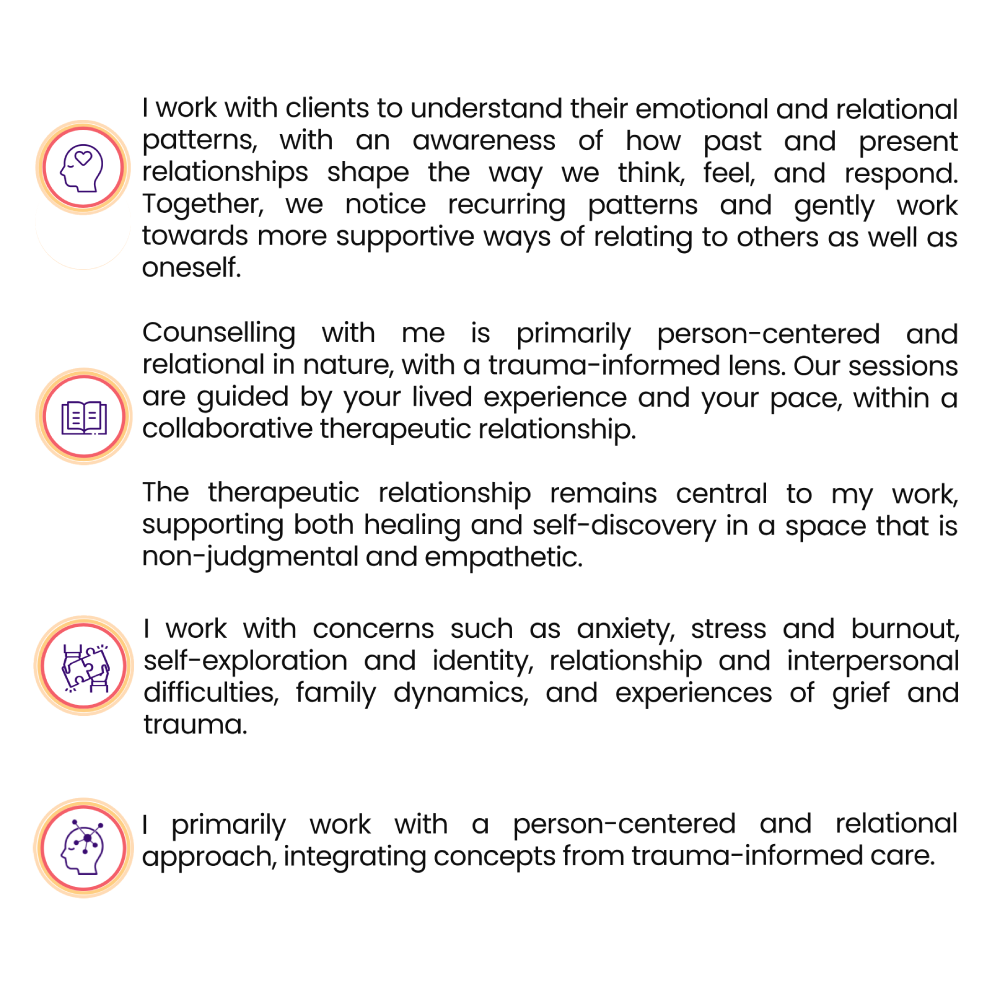 I work with clients to understand their emotional and relational patterns, with an awareness of how past and present relationships shape the way we think, feel, and respond. Together, we notice recurring patterns and gently work towards more supportive ways of relating to others as well as oneself.

Counselling with me is primarily person-centered and relational in nature, with a trauma-informed lens. Our sessions are guided by your lived experience and your pace, within a collaborative therapeutic relationship.

The therapeutic relationship remains central to my work, supporting both healing and self-discovery in a space that is non-judgmental and empathetic.

I work with concerns such as anxiety, stress and burnout, self-exploration and identity, relationship and interpersonal difficulties, family dynamics, and experiences of grief and trauma.

I primarily work with a person-centered and relational approach, integrating concepts from trauma-informed care.